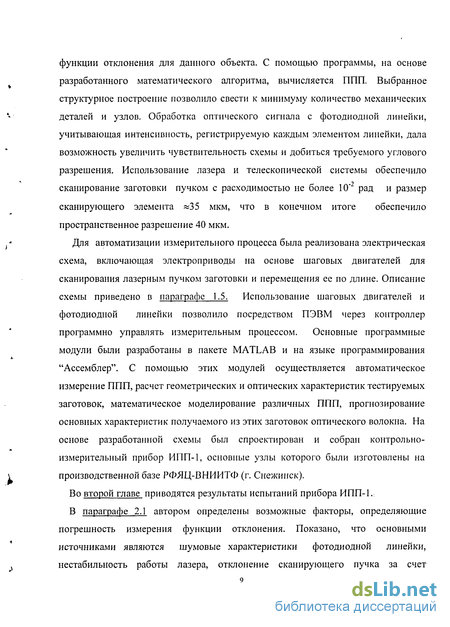 функции отклонения для данного объекта. С помощью программы, на основе разработанного математического алгоритма, вычисляется ППП. Выбранное структурное построение позволило свести к минимуму количество механических деталей и узлов. Обработка оптического сигнала с фотодиодной линейки, учитывающая интенсивность, регистрируемую каждым элементом линейки, дала возможность увеличить чувствительность схемы и добиться требуемого углового разрешения. Использование лазера и телескопической системы обеспечило сканирование заготовки пучком с расходимостью не более $10^{-2}$ рад и размер сканирующего элемента ≈35 мкм, что в конечном итоге обеспечило пространственное разрешение 40 мкм.

Для автоматизации измерительного процесса была реализована электрическая схема, включающая электроприводы на основе шаговых двигателей для сканирования лазерным пучком заготовки и перемещения ее по длине. Описание схемы приведено в параграфе 1.5. Использование шаговых двигателей и фотодиодной линейки позволило посредством ПЭВМ через контроллер программно управлять измерительным процессом. Основные программные модули были разработаны в пакете MATLAB и на языке программирования "Ассемблер". С помощью этих модулей осуществляется автоматическое измерение ППП, расчет геометрических и оптических характеристик тестируемых заготовок, математическое моделирование различных ППП, прогнозирование основных характеристик получаемого из этих заготовок оптического волокна. На основе разработанной схемы был спроектирован и собран контрольно-измерительный прибор ИПП-1, основные узлы которого были изготовлены на производственной базе РФЯЦ-ВНИИТФ (г. Снежинск).

Во второй главе приводятся результаты испытаний прибора ИПП-1.

В параграфе 2.1 автором определены возможные факторы, определяющие погрешность измерения функции отклонения. Показано, что основными источниками являются шумовые характеристики фотодиодной линейки, нестабильность работы лазера, отклонение сканирующего пучка за счет

9

dsLib.net
библиотека диссертаций